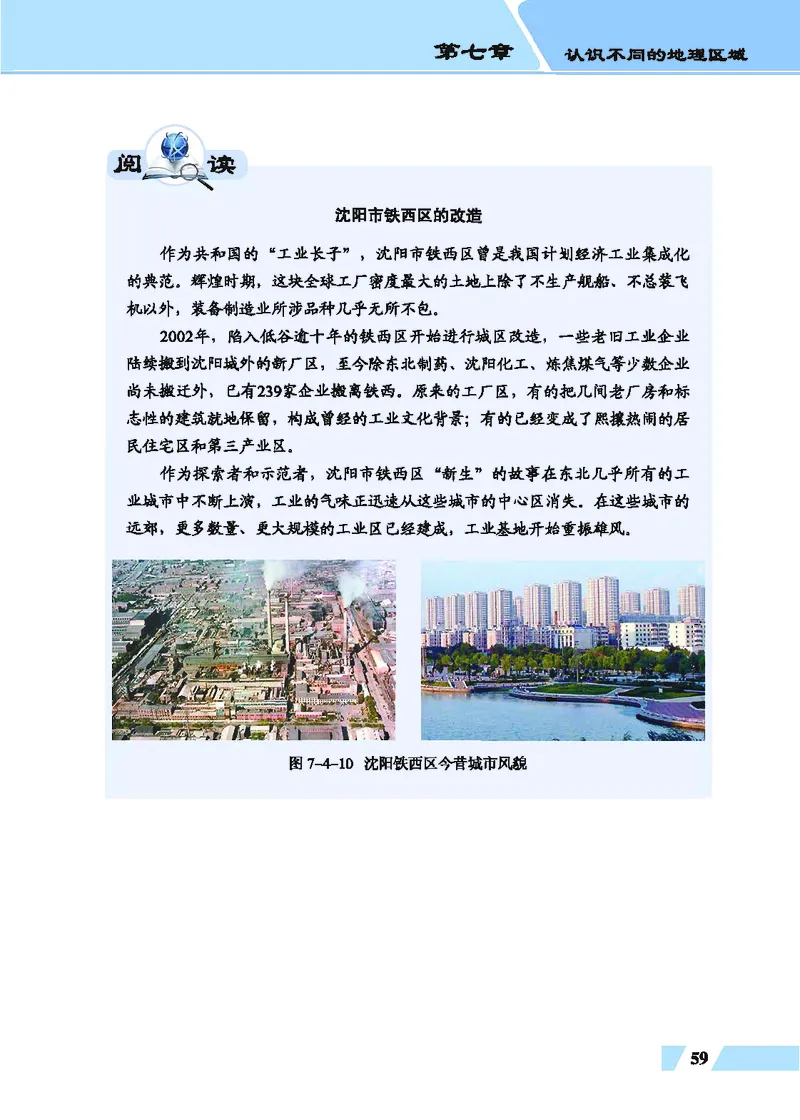 第七章 认识不同的地理区域

阅读

沈阳市铁西区的改造

作为共和国的“工业长子”，沈阳市铁西区曾是我国计划经济工业集成化的典范。辉煌时期，这块全球工厂密度最大的土地上除了不生产舰船、不总装飞机以外，装备制造业所涉品种几乎无所不包。

2002年，陷入低谷逾十年的铁西区开始进行城区改造，一些老旧工业企业陆续搬到沈阳城外的新厂区，至今除东北制药、沈阳化工、炼焦煤气等少数企业尚未搬迁外，已有239家企业搬离铁西。原来的工厂区，有的把几间老厂房和标志性的建筑就地保留，构成曾经的工业文化背景；有的已经变成了熙攘热闹的居民住宅区和第三产业区。

作为探索者和示范者，沈阳市铁西区“新生”的故事在东北几乎所有的工业城市中不断上演，工业的气味正迅速从这些城市的中心区消失。在这些城市的远郊，更多数量、更大规模的工业区已经建成，工业基地开始重振雄风。

图 7-4-10 沈阳铁西区今昔城市风貌

59